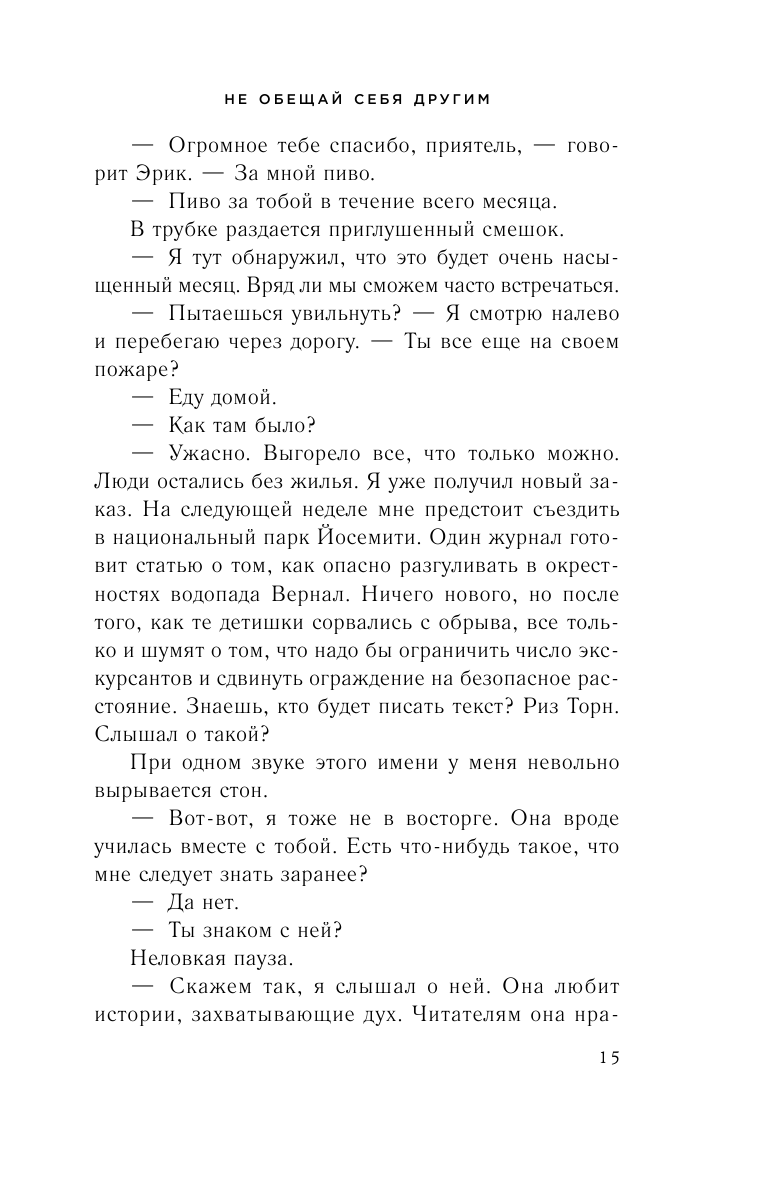 НЕ ОБЕЩАЙ СЕБЯ ДРУГИМ

— Огромное тебе спасибо, приятель, — говорит Эрик. — За мной пиво.

— Пиво за тобой в течение всего месяца.

В трубке раздается приглушенный смешок.

— Я тут обнаружил, что это будет очень насыщенный месяц. Вряд ли мы сможем часто встречаться.

— Пытаешься увильнуть? — Я смотрю налево и перебегаю через дорогу. — Ты все еще на своем пожаре?

— Еду домой.

— Как там было?

— Ужасно. Выгорело все, что только можно. Люди остались без жилья. Я уже получил новый заказ. На следующей неделе мне предстоит съездить в национальный парк Йосемити. Один журнал готовит статью о том, как опасно разгуливать в окрестностях водопада Вернал. Ничего нового, но после того, как те детишки сорвались с обрыва, все только и шумят о том, что надо бы ограничить число экскурсантов и сдвинуть ограждение на безопасное расстояние. Знаешь, кто будет писать текст? Риз Торн. Слышал о такой?

При одном звуке этого имени у меня невольно вырывается стон.

— Вот-вот, я тоже не в восторге. Она вроде училась вместе с тобой. Есть что-нибудь такое, что мне следует знать заранее?

— Да нет.

— Ты знаком с ней?

Неловкая пауза.

— Скажем так, я слышал о ней. Она любит истории, захватывающие дух. Читателям она нра-

15